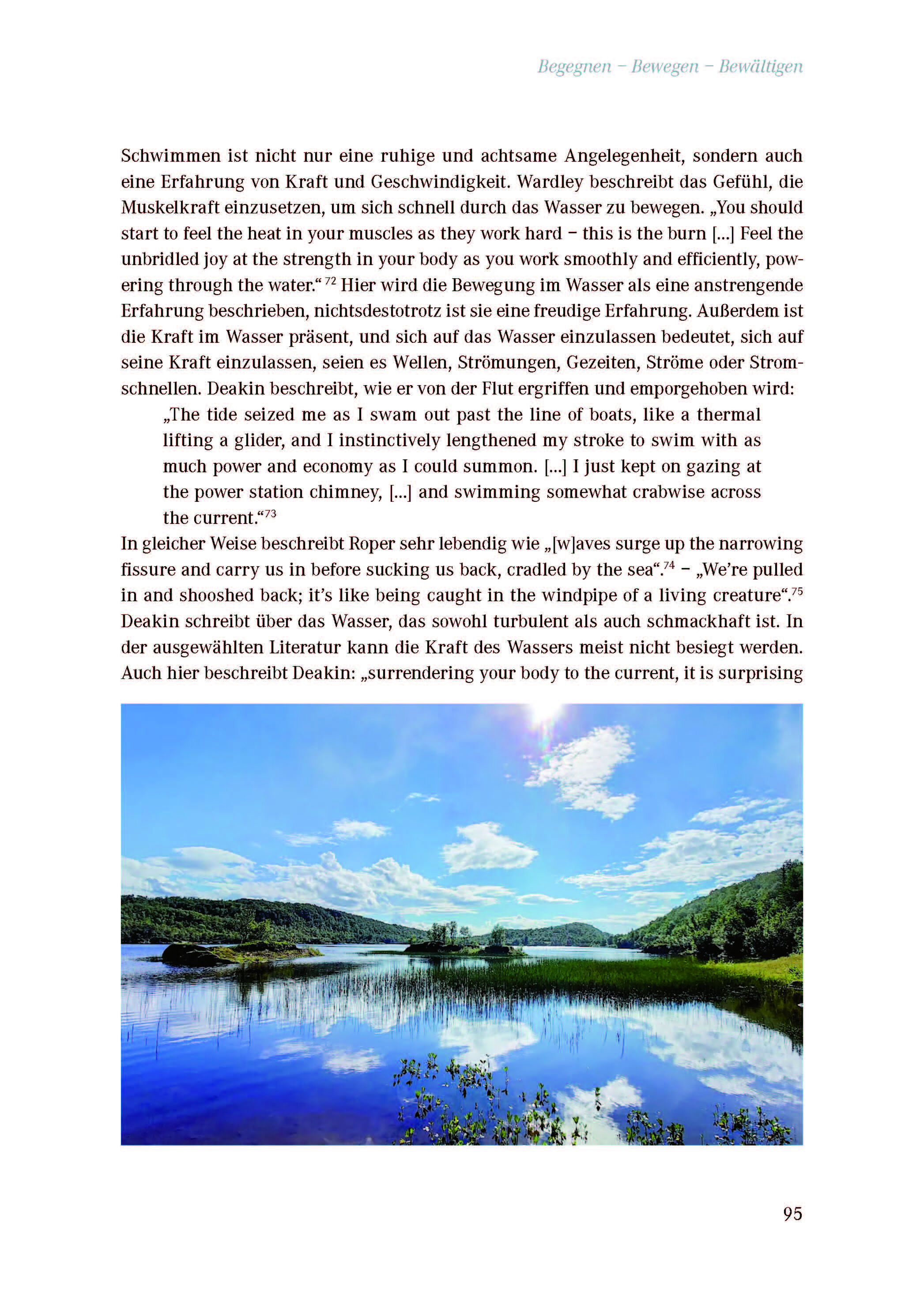 Begegnen – Bewegen – Bewältigen

Schwimmen ist nicht nur eine ruhige und achtsame Angelegenheit, sondern auch eine Erfahrung von Kraft und Geschwindigkeit. Wardley beschreibt das Gefühl, die Muskelkraft einzusetzen, um sich schnell durch das Wasser zu bewegen. „You should start to feel the heat in your muscles as they work hard – this is the burn [...] Feel the unbridled joy at the strength in your body as you work smoothly and efficiently, powering through the water.“ $^{72}$ Hier wird die Bewegung im Wasser als eine anstrengende Erfahrung beschrieben, nichtsdestotrotz ist sie eine freudige Erfahrung. Außerdem ist die Kraft im Wasser präsent, und sich auf das Wasser einzulassen bedeutet, sich auf seine Kraft einzulassen, seien es Wellen, Strömungen, Gezeiten, Ströme oder Stromschnellen. Deakin beschreibt, wie er von der Flut ergriffen und emporgehoben wird:

„The tide seized me as I swam out past the line of boats, like a thermal lifting a glider, and I instinctively lengthened my stroke to swim with as much power and economy as I could summon. [...] I just kept on gazing at the power station chimney, [...] and swimming somewhat crabwise across the current.“$^{73}$

In gleicher Weise beschreibt Roper sehr lebendig wie „[w]aves surge up the narrowing fissure and carry us in before sucking us back, cradled by the sea“.$^{74}$ – „We’re pulled in and shooshed back; it’s like being caught in the windpipe of a living creature“.$^{75}$ Deakin schreibt über das Wasser, das sowohl turbulent als auch schmackhaft ist. In der ausgewählten Literatur kann die Kraft des Wassers meist nicht besiegt werden. Auch hier beschreibt Deakin: „surrendering your body to the current, it is surprising

95